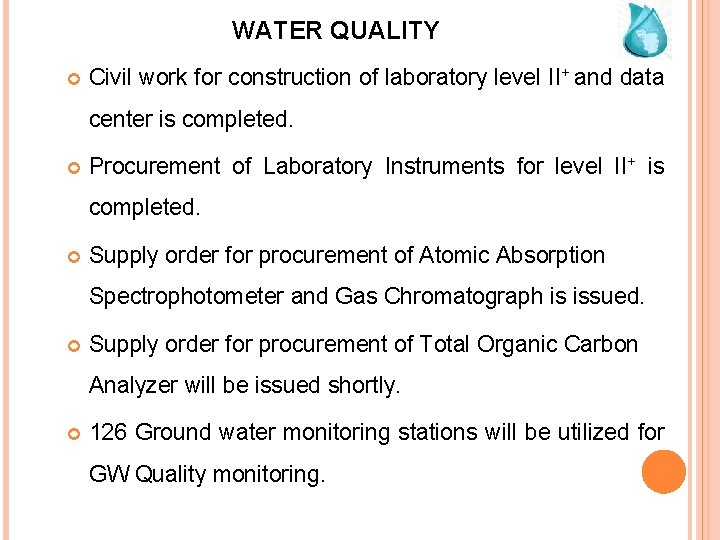 WATER QUALITY

• Civil work for construction of laboratory level $II^{+}$ and data center is completed.

• Procurement of Laboratory Instruments for level $II^{+}$ is completed.

• Supply order for procurement of Atomic Absorption Spectrophotometer and Gas Chromatograph is issued.

• Supply order for procurement of Total Organic Carbon Analyzer will be issued shortly.

• 126 Ground water monitoring stations will be utilized for GW Quality monitoring.